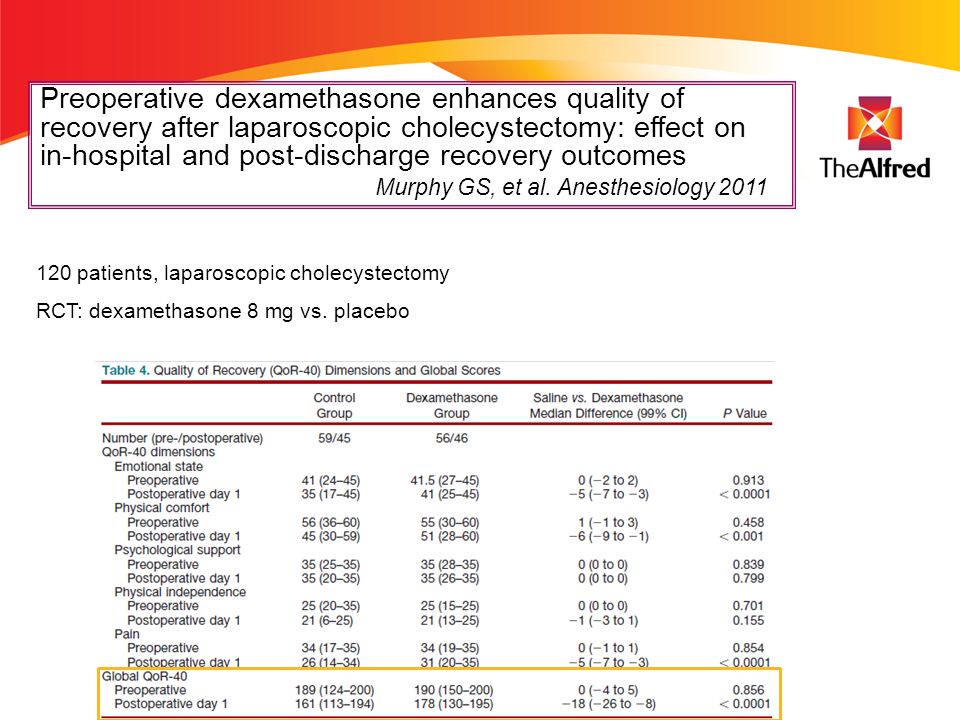 Preoperative dexamethasone enhances quality of recovery after laparoscopic cholecystectomy: effect on in-hospital and post-discharge recovery outcomes

Murphy GS, et al. Anesthesiology 2011

TheAlfred

120 patients, laparoscopic cholecystectomy

RCT: dexamethasone 8 mg vs. placebo

Table 4. Quality of Recovery (QoR-40) Dimensions and Global Scores

|  | Control Group | Dexamethasone Group | Saline vs. Dexamethasone Median Difference (99% CI) | P Value |
|---|---|---|---|---|
| Number (pre-/postoperative) | 59/45 | 56/46 |  |  |
| QoR-40 dimensions |  |  |  |  |
| Emotional state |  |  |  |  |
| Preoperative | 41 (24–45) | 41.5 (27–45) | 0 (−2 to 2) | 0.913 |
| Postoperative day 1 | 35 (17–45) | 41 (25–45) | −5 (−7 to −3) | < 0.0001 |
| Physical comfort |  |  |  |  |
| Preoperative | 56 (36–60) | 55 (30–60) | 1 (−1 to 3) | 0.458 |
| Postoperative day 1 | 45 (30–59) | 51 (28–60) | −6 (−9 to −1) | < 0.001 |
| Psychological support |  |  |  |  |
| Preoperative | 35 (25–35) | 35 (28–35) | 0 (0 to 0) | 0.839 |
| Postoperative day 1 | 35 (20–35) | 35 (26–35) | 0 (0 to 0) | 0.799 |
| Physical independence |  |  |  |  |
| Preoperative | 25 (20–35) | 25 (15–25) | 0 (0 to 0) | 0.701 |
| Postoperative day 1 | 21 (6–25) | 21 (13–25) | −1 (−3 to 1) | 0.155 |
| Pain |  |  |  |  |
| Preoperative | 34 (17–35) | 34 (19–35) | 0 (−1 to 1) | 0.854 |
| Postoperative day 1 | 26 (14–34) | 31 (20–35) | −5 (−7 to −3) | < 0.0001 |
| Global QoR-40 |  |  |  |  |
| Preoperative | 189 (124–200) | 190 (150–200) | 0 (−4 to 5) | 0.856 |
| Postoperative day 1 | 161 (113–194) | 178 (130–195) | −18 (−26 to −8) | < 0.0001 |